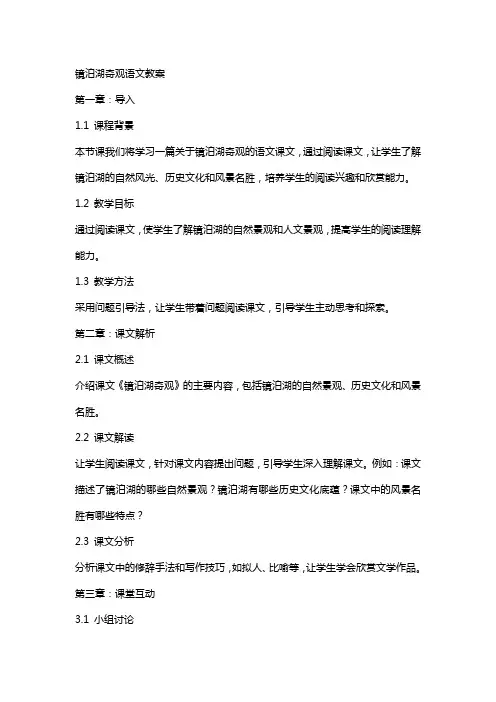 镜泊湖奇观语文教案

第一章：导入

1.1 课程背景

本节课我们将学习一篇关于镜泊湖奇观的语文课文，通过阅读课文，让学生了解镜泊湖的自然风光、历史文化和风景名胜，培养学生的阅读兴趣和欣赏能力。

1.2 教学目标

通过阅读课文，使学生了解镜泊湖的自然景观和人文景观，提高学生的阅读理解能力。

1.3 教学方法

采用问题引导法，让学生带着问题阅读课文，引导学生主动思考和探索。

第二章：课文解析

2.1 课文概述

介绍课文《镜泊湖奇观》的主要内容，包括镜泊湖的自然景观、历史文化和风景名胜。

2.2 课文解读

让学生阅读课文，针对课文内容提出问题，引导学生深入理解课文。例如：课文描述了镜泊湖的哪些自然景观？镜泊湖有哪些历史文化底蕴？课文中的风景名胜有哪些特点？

2.3 课文分析

分析课文中的修辞手法和写作技巧，如拟人、比喻等，让学生学会欣赏文学作品。

第三章：课堂互动

3.1 小组讨论